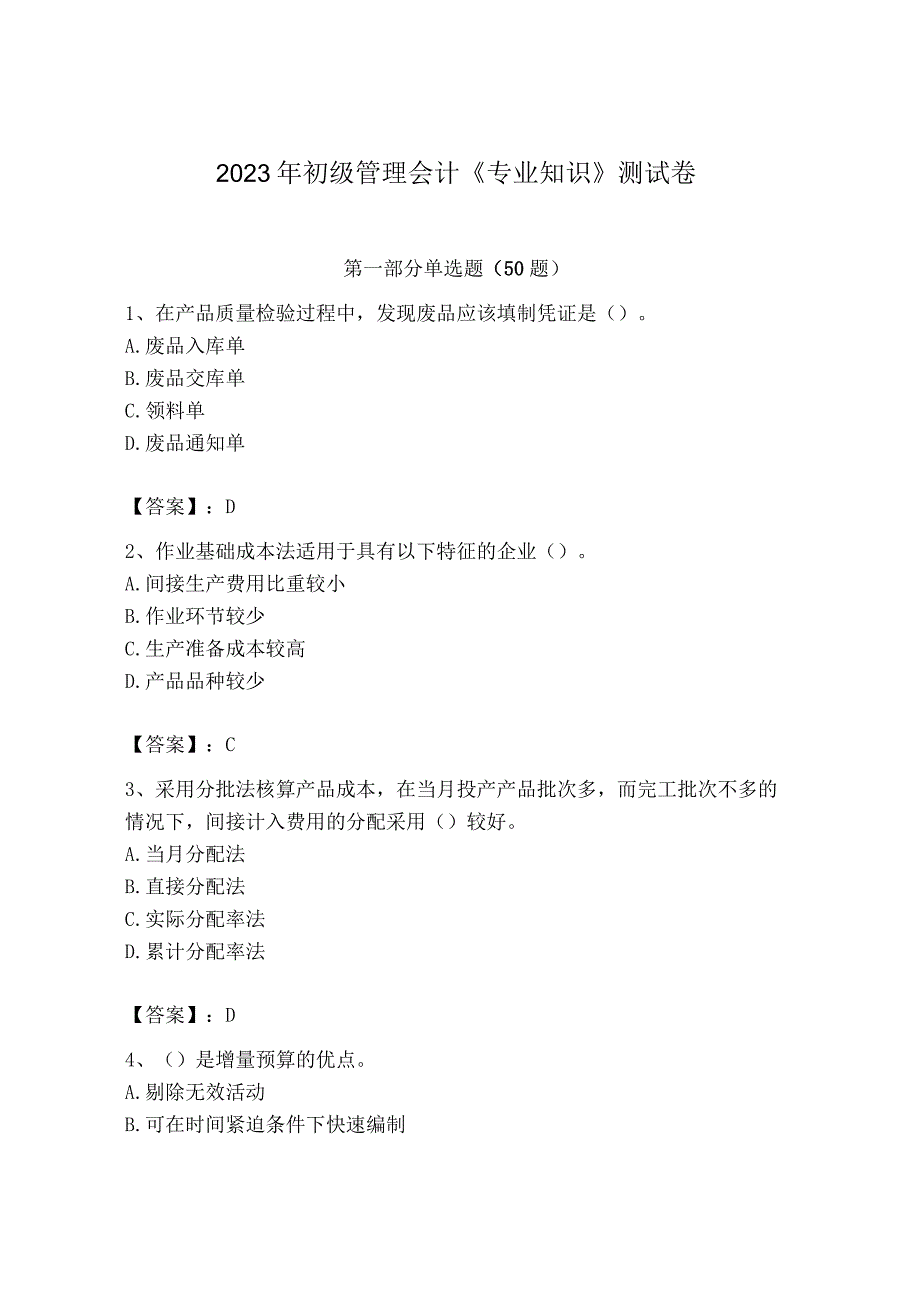 2023年初级管理会计《专业知识》测试卷

第一部分单选题（50题）

1、在产品质量检验过程中，发现废品应该填制凭证是（）。
A.废品入库单
B.废品交库单
C.领料单
D.废品通知单

【答案】：D

2、作业基础成本法适用于具有以下特征的企业（）。
A.间接生产费用比重较小
B.作业环节较少
C.生产准备成本较高
D.产品品种较少

【答案】：C

3、采用分批法核算产品成本，在当月投产产品批次多，而完工批次不多的情况下，间接计入费用的分配采用（）较好。
A.当月分配法
B.直接分配法
C.实际分配率法
D.累计分配率法

【答案】：D

4、（）是增量预算的优点。
A.剔除无效活动
B.可在时间紧迫条件下快速编制